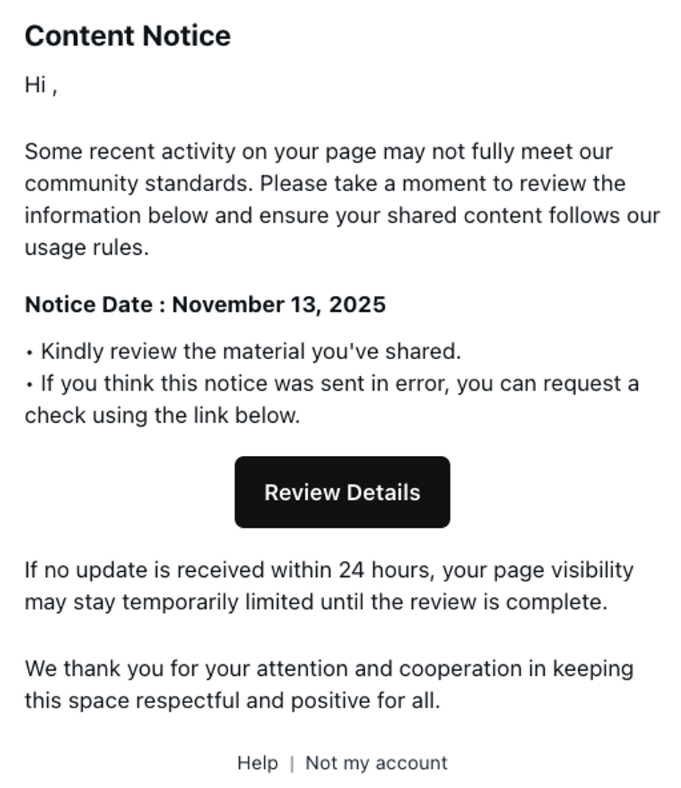 Content Notice

Hi ,

Some recent activity on your page may not fully meet our community standards. Please take a moment to review the information below and ensure your shared content follows our usage rules.

Notice Date : November 13, 2025

• Kindly review the material you've shared.
• If you think this notice was sent in error, you can request a check using the link below.

Review Details

If no update is received within 24 hours, your page visibility may stay temporarily limited until the review is complete.

We thank you for your attention and cooperation in keeping this space respectful and positive for all.

Help | Not my account